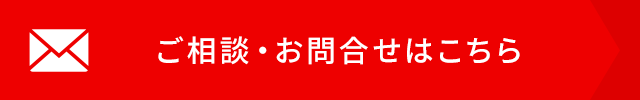 ご相談・お問合せはこちら